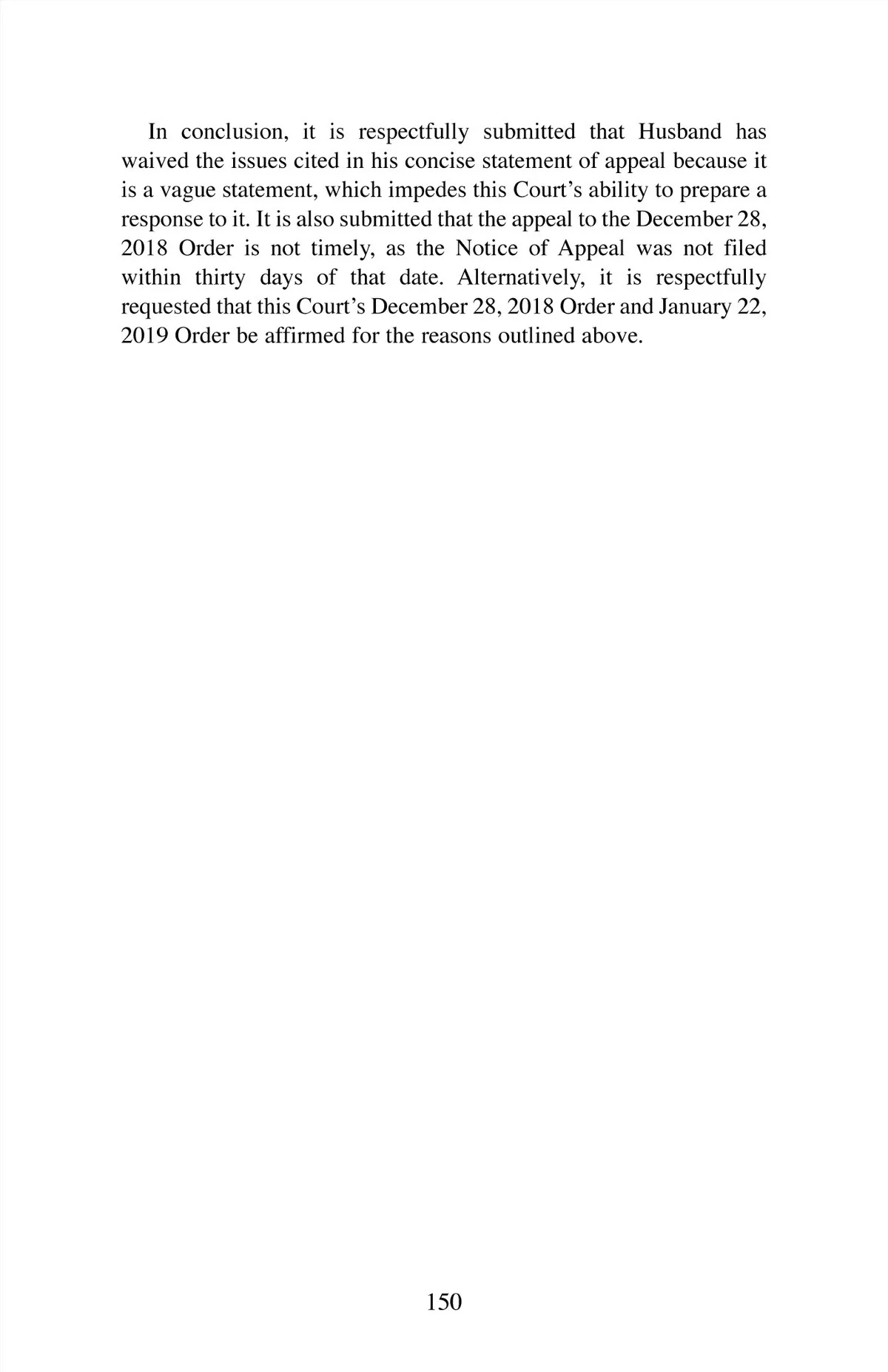 In conclusion, it is respectfully submitted that Husband has waived the issues cited in his concise statement of appeal because it is a vague statement, which impedes this Court's ability to prepare a response to it. It is also submitted that the appeal to the December 28, 2018 Order is not timely, as the Notice of Appeal was not filed within thirty days of that date. Alternatively, it is respectfully requested that this Court's December 28, 2018 Order and January 22, 2019 Order be affirmed for the reasons outlined above.

150